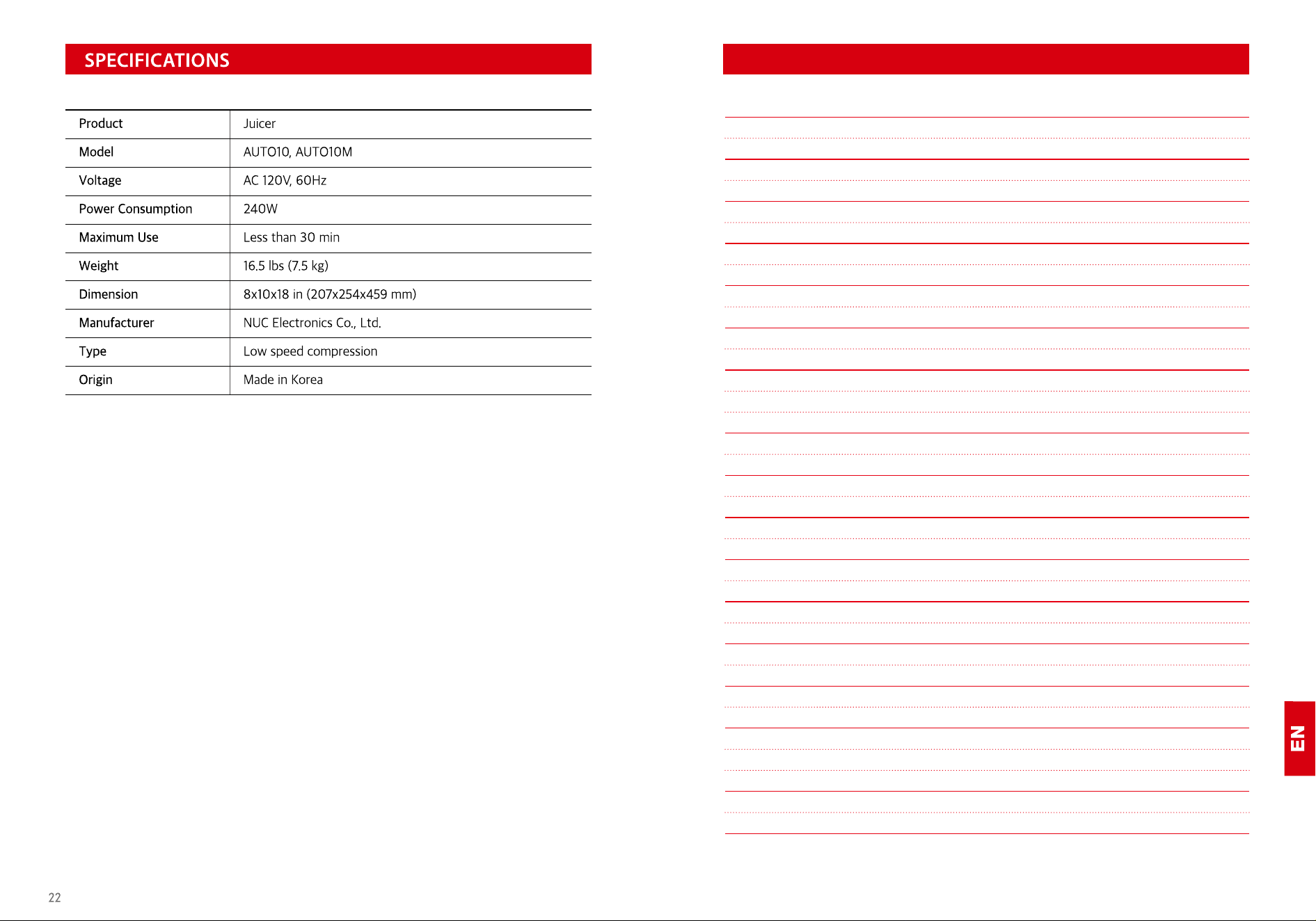 SPECIFICATIONS

| Product | Juicer |
|---|---|
| Model | AUTO10, AUTO10M |
| Voltage | AC 120V, 60Hz |
| Power Consumption | 240W |
| Maximum Use | Less than 30 min |
| Weight | 16.5 lbs (7.5 kg) |
| Dimension | 8x10x18 in (207x254x459 mm) |
| Manufacturer | NUC Electronics Co., Ltd. |
| Type | Low speed compression |
| Origin | Made in Korea |

22

EN